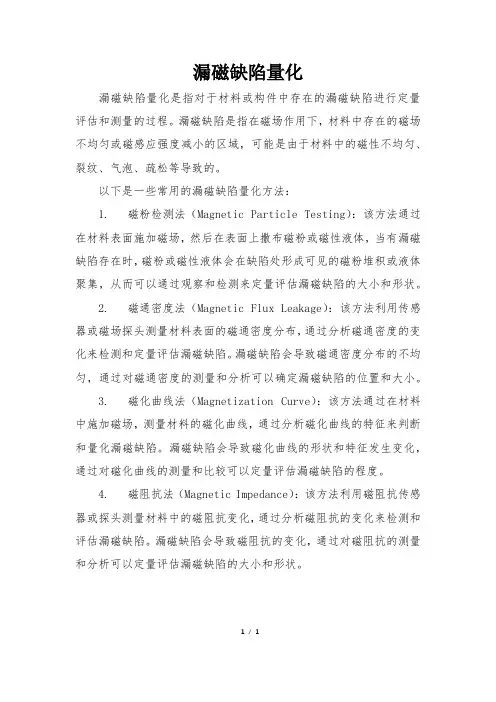 漏磁缺陷量化

漏磁缺陷量化是指对于材料或构件中存在的漏磁缺陷进行定量评估和测量的过程。漏磁缺陷是指在磁场作用下，材料中存在的磁场不均匀或磁感应强度减小的区域，可能是由于材料中的磁性不均匀、裂纹、气泡、疏松等导致的。

以下是一些常用的漏磁缺陷量化方法：

1. 磁粉检测法（Magnetic Particle Testing）：该方法通过在材料表面施加磁场，然后在表面上撒布磁粉或磁性液体，当有漏磁缺陷存在时，磁粉或磁性液体会在缺陷处形成可见的磁粉堆积或液体聚集，从而可以通过观察和检测来定量评估漏磁缺陷的大小和形状。

2. 磁通密度法（Magnetic Flux Leakage）：该方法利用传感器或磁场探头测量材料表面的磁通密度分布，通过分析磁通密度的变化来检测和定量评估漏磁缺陷。漏磁缺陷会导致磁通密度分布的不均匀，通过对磁通密度的测量和分析可以确定漏磁缺陷的位置和大小。

3. 磁化曲线法（Magnetization Curve）：该方法通过在材料中施加磁场，测量材料的磁化曲线，通过分析磁化曲线的特征来判断和量化漏磁缺陷。漏磁缺陷会导致磁化曲线的形状和特征发生变化，通过对磁化曲线的测量和比较可以定量评估漏磁缺陷的程度。

4. 磁阻抗法（Magnetic Impedance）：该方法利用磁阻抗传感器或探头测量材料中的磁阻抗变化，通过分析磁阻抗的变化来检测和评估漏磁缺陷。漏磁缺陷会导致磁阻抗的变化，通过对磁阻抗的测量和分析可以定量评估漏磁缺陷的大小和形状。

1 / 1